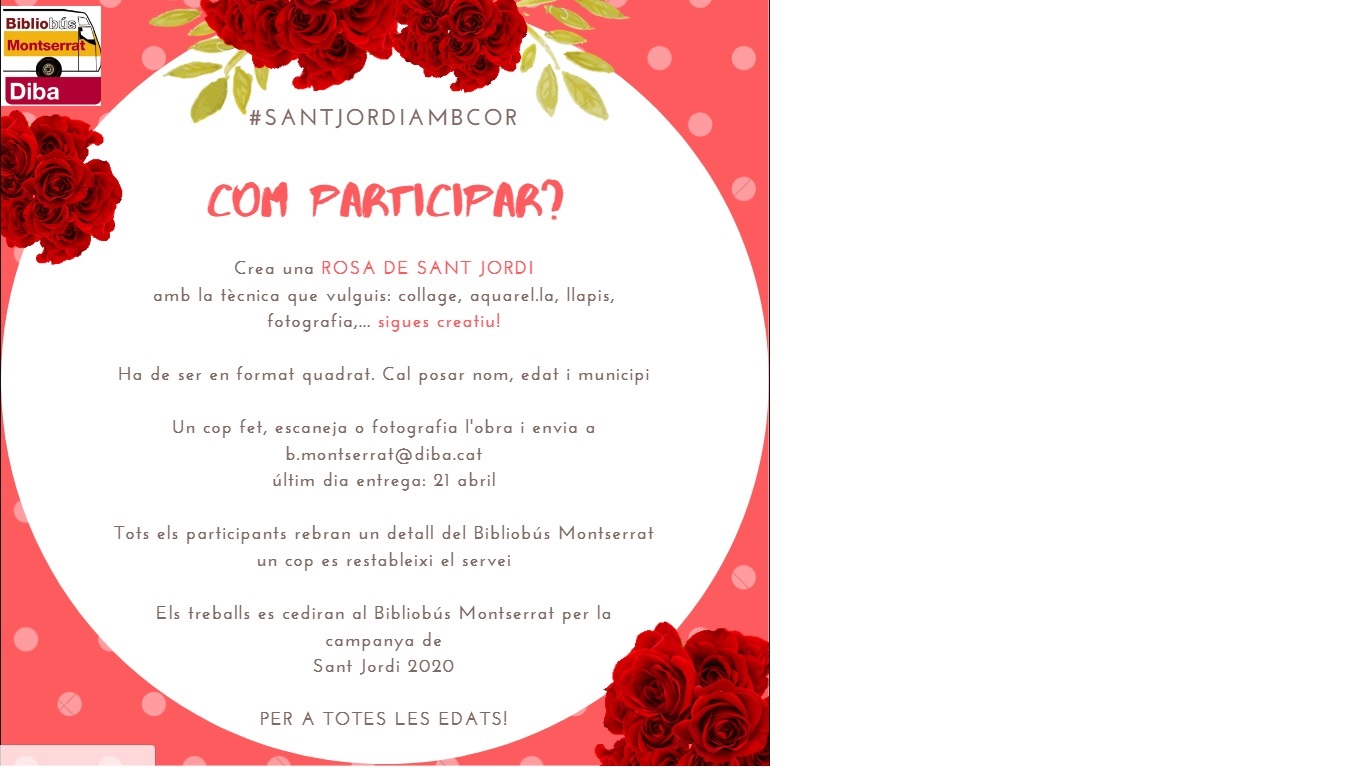 Bibliobús Montserrat
Diba

#SANTJORDIAMBCOR

COM PARTICIPAR?

Crea una ROSA DE SANT JORDI
amb la tècnica que vulguis: collage, aquarel.la, llapis, fotografia,... sigues creatiu!

Ha de ser en format quadrat. Cal posar nom, edat i municipi

Un cop fet, escaneja o fotografia l'obra i envia a
b.montserrat@diba.cat
últim dia entrega: 21 abril

Tots els participants rebran un detall del Bibliobús Montserrat
un cop es restableixi el servei

Els treballs es cediran al Bibliobús Montserrat per la campanya de
Sant Jordi 2020

PER A TOTES LES EDATS!